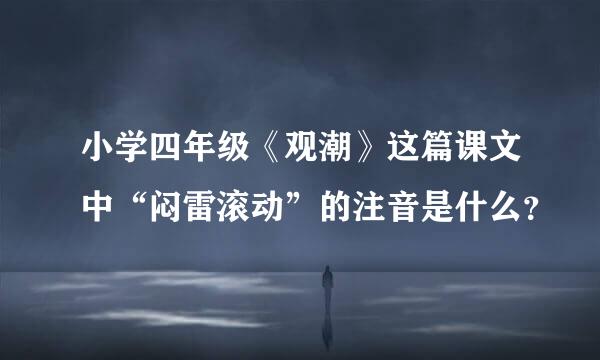 小学四年级《观潮》这篇课文中“闷雷滚动”的注音是什么？